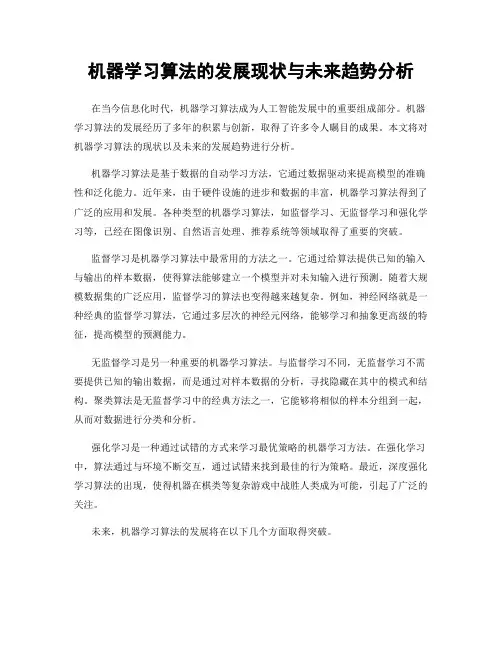 机器学习算法的发展现状与未来趋势分析

在当今信息化时代，机器学习算法成为人工智能发展中的重要组成部分。机器学习算法的发展经历了多年的积累与创新，取得了许多令人瞩目的成果。本文将对机器学习算法的现状以及未来的发展趋势进行分析。

机器学习算法是基于数据的自动学习方法，它通过数据驱动来提高模型的准确性和泛化能力。近年来，由于硬件设施的进步和数据的丰富，机器学习算法得到了广泛的应用和发展。各种类型的机器学习算法，如监督学习、无监督学习和强化学习等，已经在图像识别、自然语言处理、推荐系统等领域取得了重要的突破。

监督学习是机器学习算法中最常用的方法之一。它通过给算法提供已知的输入与输出的样本数据，使得算法能够建立一个模型并对未知输入进行预测。随着大规模数据集的广泛应用，监督学习的算法也变得越来越复杂。例如，神经网络就是一种经典的监督学习算法，它通过多层次的神经元网络，能够学习和抽象更高级的特征，提高模型的预测能力。

无监督学习是另一种重要的机器学习算法。与监督学习不同，无监督学习不需要提供已知的输出数据，而是通过对样本数据的分析，寻找隐藏在其中的模式和结构。聚类算法是无监督学习中的经典方法之一，它能够将相似的样本分组到一起，从而对数据进行分类和分析。

强化学习是一种通过试错的方式来学习最优策略的机器学习方法。在强化学习中，算法通过与环境不断交互，通过试错来找到最佳的行为策略。最近，深度强化学习算法的出现，使得机器在棋类等复杂游戏中战胜人类成为可能，引起了广泛的关注。

未来，机器学习算法的发展将在以下几个方面取得突破。